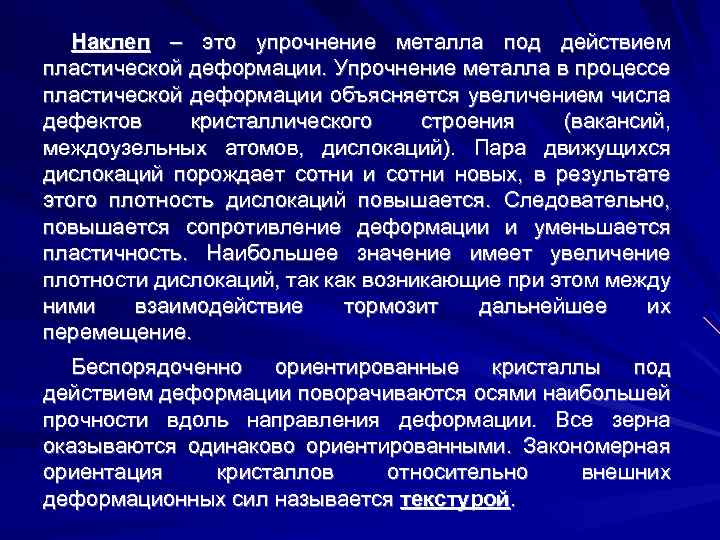 Наклеп – это упрочнение металла под действием пластической деформации. Упрочнение металла в процессе пластической деформации объясняется увеличением числа дефектов кристаллического строения (вакансий, междоузельных атомов, дислокаций). Пара движущихся дислокаций порождает сотни и сотни новых, в результате этого плотность дислокаций повышается. Следовательно, повышается сопротивление деформации и уменьшается пластичность. Наибольшее значение имеет увеличение плотности дислокаций, так как возникающие при этом между ними взаимодействие тормозит дальнейшее их перемещение.

Беспорядоченно ориентированные кристаллы под действием деформации поворачиваются осями наибольшей прочности вдоль направления деформации. Все зерна оказываются одинаково ориентированными. Закономерная ориентация кристаллов относительно внешних деформационных сил называется текстурой.